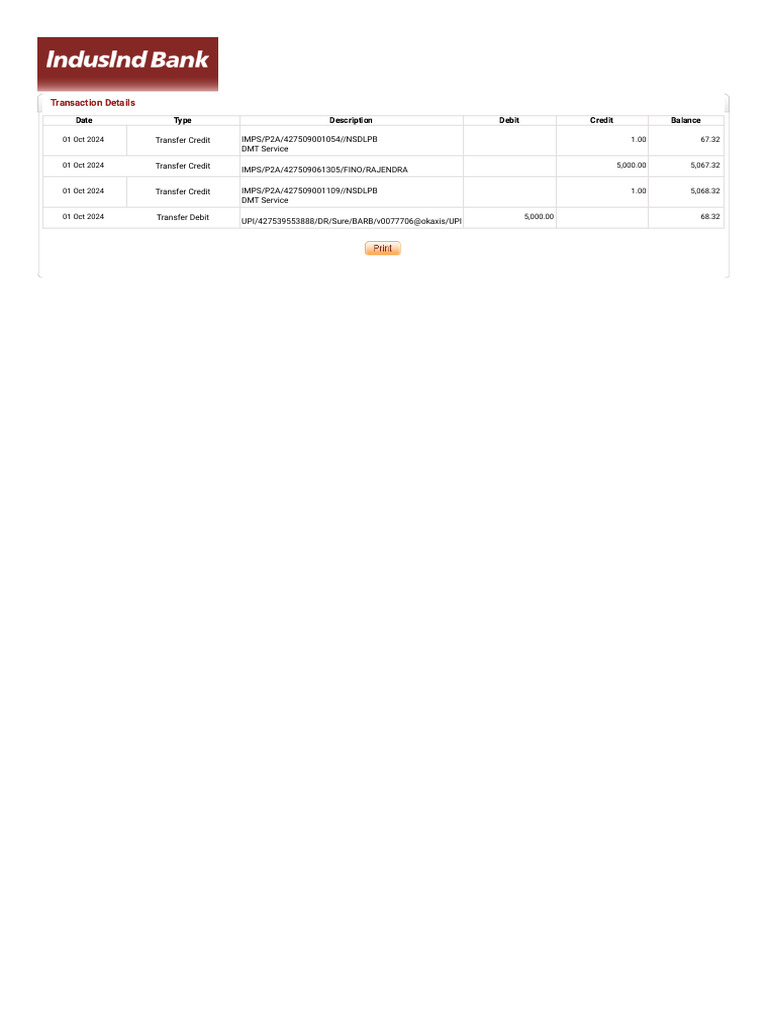 IndusInd Bank

Transaction Details

| Date | Type | Description | Debit | Credit | Balance |
|---|---|---|---|---|---|
| 01 Oct 2024 | Transfer Credit | IMPS/P2A/427509001054//NSDLPB DMT Service | | 1.00 | 67.32 |
| 01 Oct 2024 | Transfer Credit | IMPS/P2A/427509061305/FINO/RAJENDRA | | 5,000.00 | 5,067.32 |
| 01 Oct 2024 | Transfer Credit | IMPS/P2A/427509001109//NSDLPB DMT Service | | 1.00 | 5,068.32 |
| 01 Oct 2024 | Transfer Debit | UPI/427539553888/DR/Sure/BARB/v0077706@okaxis/UPI | 5,000.00 | | 68.32 |

Print